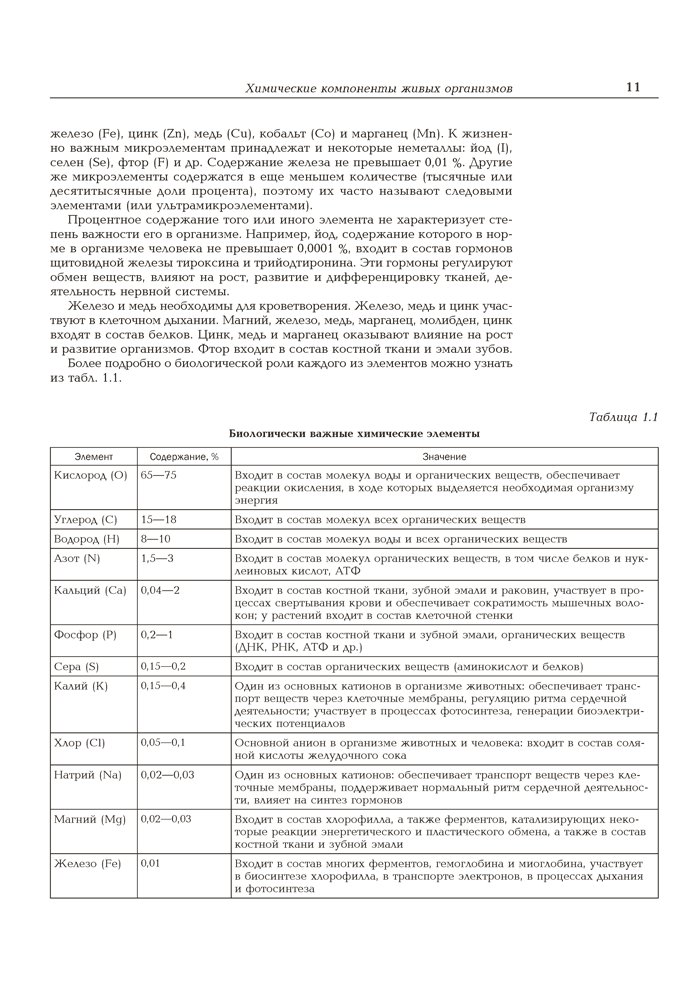 Химические компоненты живых организмов 11

железо (Fe), цинк (Zn), медь (Cu), кобальт (Co) и марганец (Mn). К жизненно важным микроэлементам принадлежат и некоторые неметаллы: йод (I), селен (Se), фтор (F) и др. Содержание железа не превышает 0,01 %. Другие же микроэлементы содержатся в еще меньшем количестве (тысячные или десятитысячные доли процента), поэтому их часто называют следовыми элементами (или ультрамикроэлементами).

Процентное содержание того или иного элемента не характеризует степень важности его в организме. Например, йод, содержание которого в норме в организме человека не превышает 0,0001 %, входит в состав гормонов щитовидной железы тироксина и трийодтиронина. Эти гормоны регулируют обмен веществ, влияют на рост, развитие и дифференцировку тканей, деятельность нервной системы.

Железо и медь необходимы для кроветворения. Железо, медь и цинк участвуют в клеточном дыхании. Магний, железо, медь, марганец, молибден, цинк входят в состав белков. Цинк, медь и марганец оказывают влияние на рост и развитие организмов. Фтор входит в состав костной ткани и эмали зубов.

Более подробно о биологической роли каждого из элементов можно узнать из табл. 1.1.

Таблица 1.1

Биологически важные химические элементы

| Элемент | Содержание, % | Значение |
|---|---|---|
| Кислород (O) | 65—75 | Входит в состав молекул воды и органических веществ, обеспечивает реакции окисления, в ходе которых выделяется необходимая организму энергия |
| Углерод (C) | 15—18 | Входит в состав молекул всех органических веществ |
| Водород (H) | 8—10 | Входит в состав молекул воды и всех органических веществ |
| Азот (N) | 1,5—3 | Входит в состав молекул органических веществ, в том числе белков и нуклеиновых кислот, АТФ |
| Кальций (Ca) | 0,04—2 | Входит в состав костной ткани, зубной эмали и раковин, участвует в процессах свертывания крови и обеспечивает сократимость мышечных волокон; у растений входит в состав клеточной стенки |
| Фосфор (P) | 0,2—1 | Входит в состав костной ткани и зубной эмали, органических веществ (ДНК, РНК, АТФ и др.) |
| Сера (S) | 0,15—0,2 | Входит в состав органических веществ (аминокислот и белков) |
| Калий (K) | 0,15—0,4 | Один из основных катионов в организме животных: обеспечивает транспорт веществ через клеточные мембраны, регуляцию ритма сердечной деятельности; участвует в процессах фотосинтеза, генерации биоэлектрических потенциалов |
| Хлор (Cl) | 0,05—0,1 | Основной анион в организме животных и человека: входит в состав соляной кислоты желудочного сока |
| Натрий (Na) | 0,02—0,03 | Один из основных катионов: обеспечивает транспорт веществ через клеточные мембраны, поддерживает нормальный ритм сердечной деятельности, влияет на синтез гормонов |
| Магний (Mg) | 0,02—0,03 | Входит в состав хлорофилла, а также ферментов, катализирующих некоторые реакции энергетического и пластического обмена, а также в состав костной ткани и зубной эмали |
| Железо (Fe) | 0,01 | Входит в состав многих ферментов, гемоглобина и миоглобина, участвует в биосинтезе хлорофилла, в транспорте электронов, в процессах дыхания и фотосинтеза |